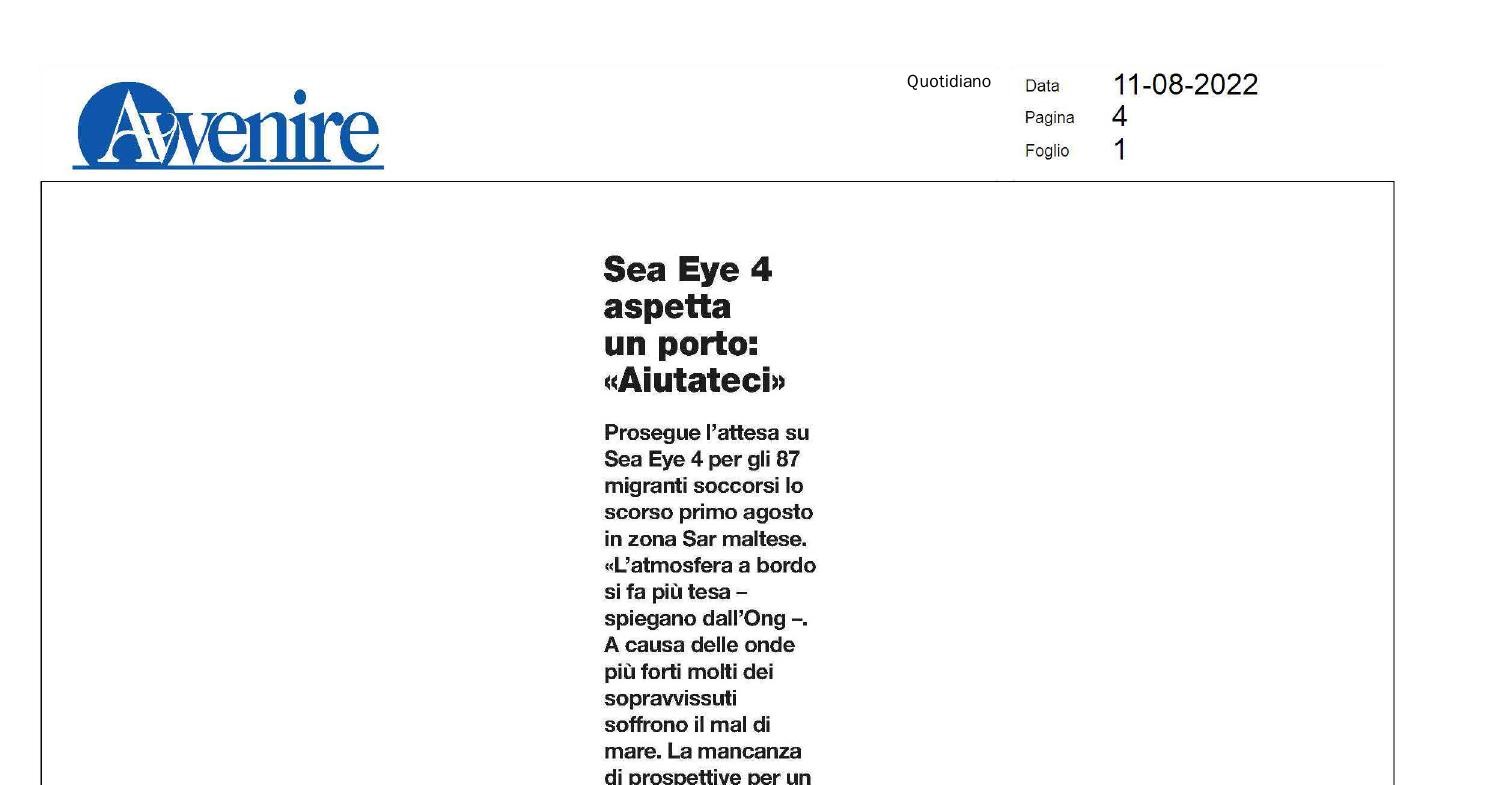 Avvenire

Quotidiano

Data 11-08-2022
Pagina 4
Foglio 1

Sea Eye 4 aspetta un porto: «Aiutateci»

Prosegue l'attesa su Sea Eye 4 per gli 87 migranti soccorsi lo scorso primo agosto in zona Sar maltese. «L'atmosfera a bordo si fa più tesa – spiegano dall'Ong –. A causa delle onde più forti molti dei sopravvissuti soffrono il mal di mare. La mancanza di prospettive per un